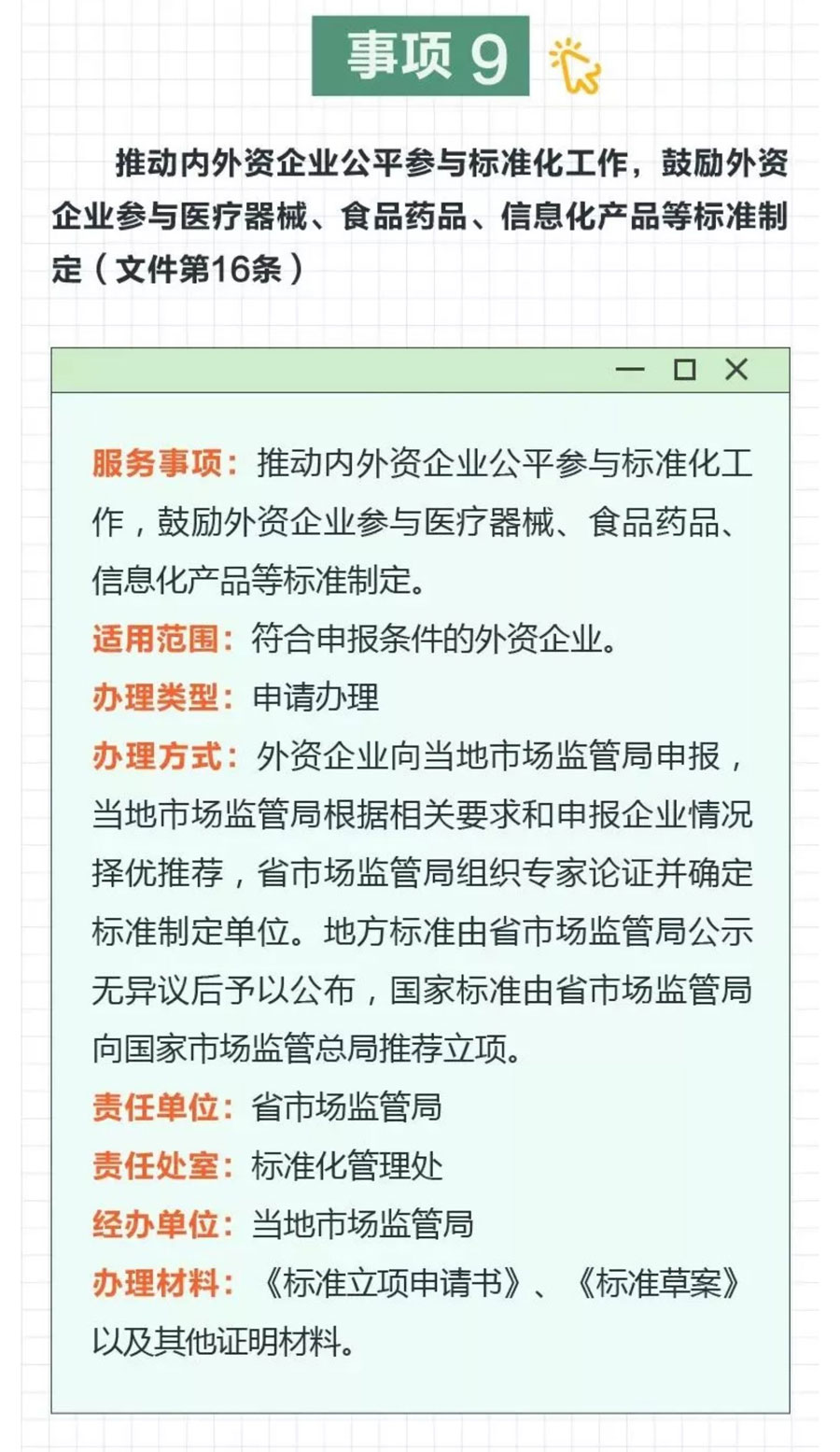 事项9

推动内外资企业公平参与标准化工作，鼓励外资企业参与医疗器械、食品药品、信息化产品等标准制定（文件第16条）

服务事项：推动内外资企业公平参与标准化工作，鼓励外资企业参与医疗器械、食品药品、信息化产品等标准制定。

适用范围：符合申报条件的外资企业。

办理类型：申请办理

办理方式：外资企业向当地市场监管局申报，当地市场监管局根据相关要求和申报企业情况择优推荐，省市场监管局组织专家论证并确定标准制定单位。地方标准由省市场监管局公示无异议后予以公布，国家标准由省市场监管局向国家市场监管总局推荐立项。

责任单位：省市场监管局

责任处室：标准化管理处

经办单位：当地市场监管局

办理材料：《标准立项申请书》、《标准草案》以及其他证明材料。